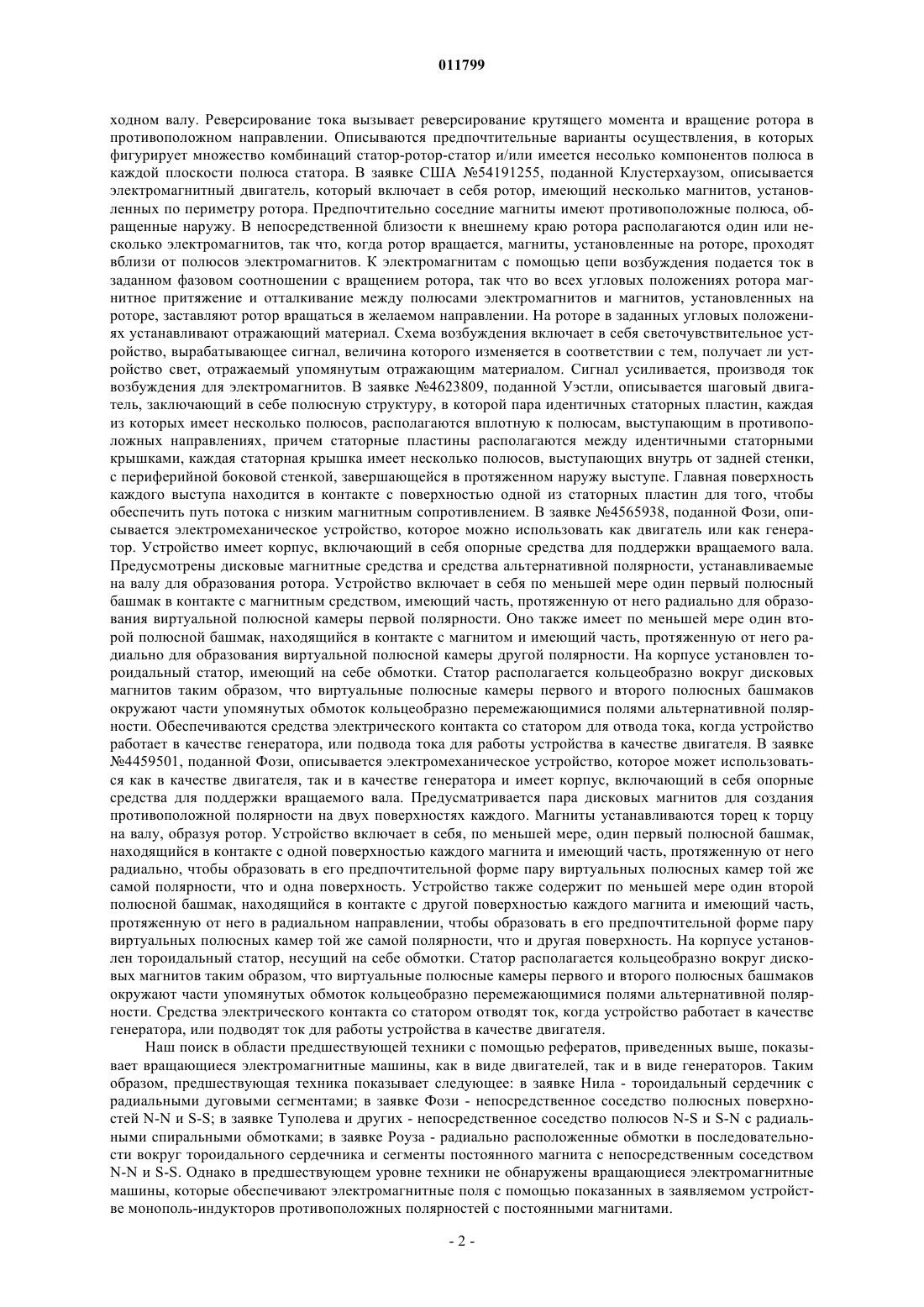 011799

ходном валу. Реверсирование тока вызывает реверсирование крутящего момента и вращение ротора в противоположном направлении. Описываются предпочтительные варианты осуществления, в которых фигурирует множество комбинаций статор-ротор-статор и/или имеется несколько компонентов полюса в каждой плоскости полюса статора. В заявке США №54191255, поданной Клустерхаузом, описывается электромагнитный двигатель, который включает в себя ротор, имеющий несколько магнитов, установленных по периметру ротора. Предпочтительно соседние магниты имеют противоположные полюса, обращенные наружу. В непосредственной близости к внешнему краю ротора располагаются один или несколько электромагнитов, так что, когда ротор вращается, магниты, установленные на роторе, проходят вблизи от полюсов электромагнитов. К электромагнитам с помощью цепи возбуждения подается ток в заданном фазовом соотношении с вращением ротора, так что во всех угловых положениях ротора магнитное притяжение и отталкивание между полюсами электромагнитов и магнитов, установленных на роторе, заставляют ротор вращаться в желаемом направлении. На роторе в заданных угловых положениях устанавливают отражающий материал. Схема возбуждения включает в себя светочувствительное устройство, вырабатывающее сигнал, величина которого изменяется в соответствии с тем, получает ли устройство свет, отражаемый упомянутым отражающим материалом. Сигнал усиливается, производя ток возбуждения для электромагнитов. В заявке №4623809, поданной Уэстли, описывается шаговый двигатель, заключающий в себе полюсную структуру, в которой пара идентичных статорных пластин, каждая из которых имеет несколько полюсов, располагаются вплотную к полюсам, выступающим в противоположных направлениях, причем статорные пластины располагаются между идентичными статорными крышками, каждая статорная крышка имеет несколько полюсов, выступающих внутрь от задней стенки, с периферийной боковой стенкой, завершающейся в протяженном наружу выступе. Главная поверхность каждого выступа находится в контакте с поверхностью одной из статорных пластин для того, чтобы обеспечить путь потока с низким магнитным сопротивлением. В заявке №4565938, поданной Фози, описывается электромеханическое устройство, которое можно использовать как двигатель или как генератор. Устройство имеет корпус, включающий в себя опорные средства для поддержки вращаемого вала. Предусмотрены дисковые магнитные средства и средства альтернативной полярности, устанавливаемые на валу для образования ротора. Устройство включает в себя по меньшей мере один первый полюсный башмак в контакте с магнитным средством, имеющий часть, протяженную от него радиально для образования виртуальной полюсной камеры первой полярности. Оно также имеет по меньшей мере один второй полюсной башмак, находящийся в контакте с магнитом и имеющий часть, протяженную от него радиально для образования виртуальной полюсной камеры другой полярности. На корпусе установлен тороидальный статор, имеющий на себе обмотки. Статор располагается кольцеобразно вокруг дисковых магнитов таким образом, что виртуальные полюсные камеры первого и второго полюсных башмаков окружают части упомянутых обмоток кольцеобразно перемежающимися полями альтернативной полярности. Обеспечиваются средства электрического контакта со статором для отвода тока, когда устройство работает в качестве генератора, или подвода тока для работы устройства в качестве двигателя. В заявке №4459501, поданной Фози, описывается электромеханическое устройство, которое может использоваться как в качестве двигателя, так и в качестве генератора и имеет корпус, включающий в себя опорные средства для поддержки вращаемого вала. Предусматривается пара дисковых магнитов для создания противоположной полярности на двух поверхностях каждого. Магниты устанавливаются торец к торцу на валу, образуя ротор. Устройство включает в себя, по меньшей мере, один первый полюсной башмак, находящийся в контакте с одной поверхностью каждого магнита и имеющий часть, протяженную от него радиально, чтобы образовать в его предпочтительной форме пару виртуальных полюсных камер той же самой полярности, что и одна поверхность. Устройство также содержит по меньшей мере один второй полюсной башмак, находящийся в контакте с другой поверхностью каждого магнита и имеющий часть, протяженную от него в радиальном направлении, чтобы образовать в его предпочтительной форме пару виртуальных полюсных камер той же самой полярности, что и другая поверхность. На корпусе установлен тороидальный статор, несущий на себе обмотки. Статор располагается кольцеобразно вокруг дисковых магнитов таким образом, что виртуальные полюсные камеры первого и второго полюсных башмаков окружают части упомянутых обмоток кольцеобразно перемежающимися полями альтернативной полярности. Средства электрического контакта со статором отводят ток, когда устройство работает в качестве генератора, или подводят ток для работы устройства в качестве двигателя.

Наш поиск в области предшествующей техники с помощью рефератов, приведенных выше, показывает вращающиеся электромагнитные машины, как в виде двигателей, так и в виде генераторов. Таким образом, предшествующая техника показывает следующее: в заявке Нила - тороидальный сердечник с радиальными дуговыми сегментами; в заявке Фози - непосредственное соседство полюсных поверхностей N-N и S-S; в заявке Туполева и других - непосредственное соседство полюсов N-S и S-N с радиальными спиральными обмотками; в заявке Роуза - радиально расположенные обмотки в последовательности вокруг тороидального сердечника и сегменты постоянного магнита с непосредственным соседством N-N и S-S. Однако в предшествующем уровне техники не обнаружены вращающиеся электромагнитные машины, которые обеспечивают электромагнитные поля с помощью показанных в заявляемом устройстве монополь-индукторов противоположных полярностей с постоянными магнитами.

- 2 -